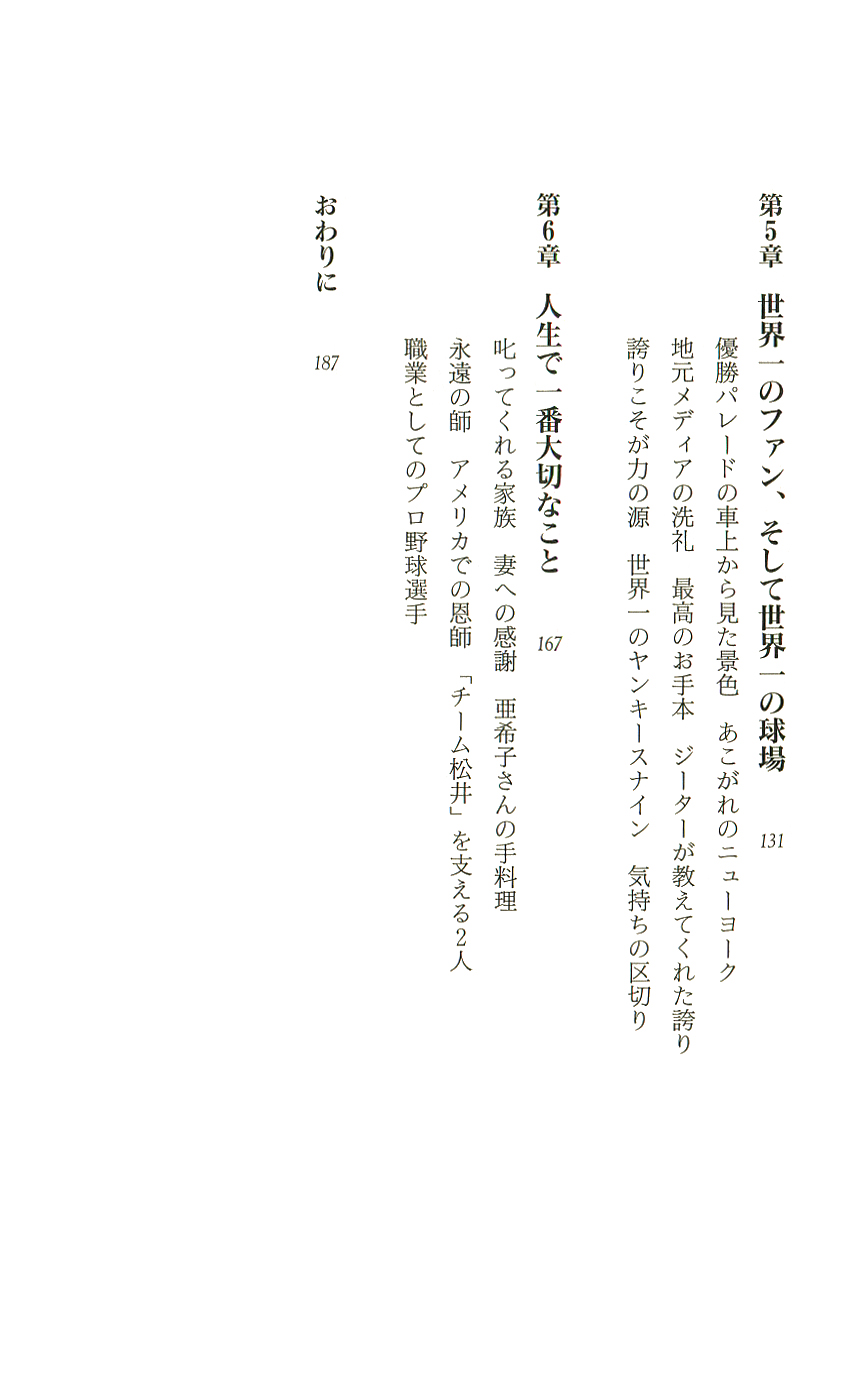 第5章　世界一のファン、そして世界一の球場　131

優勝パレードの車上から見た景色　あこがれのニューヨーク
地元メディアの洗礼　最高のお手本　ジーターが教えてくれた誇り
誇りこそが力の源　世界一のヤンキースナイン　気持ちの区切り

第6章　人生で一番大切なこと　167

叱ってくれる家族　妻への感謝　亜希子さんの手料理
永遠の師　アメリカでの恩師　「チーム松井」を支える2人
職業としてのプロ野球選手

おわりに　187